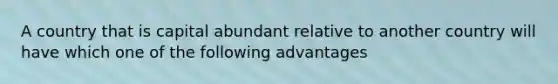 A country that is capital abundant relative to another country will have which one of the following advantages